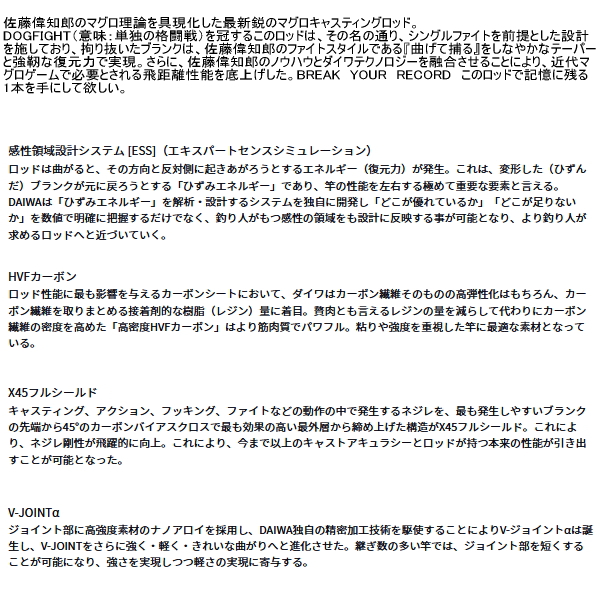 佐藤偉知郎のマグロ理論を具現化した最新鋭のマグロキャスティングロッド。DOGFIGHT（意味：単独の格闘戦）を冠するこのロッドは、その名の通り、シングルファイトを前提とした設計を施しており、拘り抜いたブランクは、佐藤偉知郎のファイトスタイルである『曲げて捕る』をしなやかなテーパーと強靭な復元力で実現。さらに、佐藤偉知郎のノウハウとダイワテクノロジーを融合させることにより、近代マグロゲームで必要とされる飛距離性能を底上げした。BREAK YOUR RECORD このロッドで記憶に残る1本を手にして欲しい。

感性領域設計システム[ESS]（エキスパートセンスシミュレーション）
ロッドは曲がると、その方向と反対側に起きあがろうとするエネルギー（復元力）が発生。これは、変形した（ひずんだ）ブランクが元に戻ろうとする「ひずみエネルギー」であり、竿の性能を左右する極めて重要な要素と言える。DAIWAは「ひずみエネルギー」を解析・設計するシステムを独自に開発し「どこが優れているか」「どこが足りないか」を数値で明確に把握するだけでなく、釣り人がもつ感性の領域をも設計に反映する事が可能となり、より釣り人が求めるロッドへと近づいていく。

HVFカーボン
ロッド性能に最も影響を与えるカーボンシートにおいて、ダイワはカーボン繊維そのものの高弾性化はもちろん、カーボン繊維を取りまとめる接着剤的な樹脂（レジン）量に着目。贅肉とも言えるレジンの量を減らして代わりにカーボン繊維の密度を高めた「高密度HVFカーボン」はより筋肉質でパワフル。粘りや強度を重視した竿に最適な素材となっている。

X45フルシールド
キャスティング、アクション、フッキング、ファイトなどの動作の中で発生するネジレを、最も発生しやすいブランクの先端から45°のカーボンバイアスクロスで最も効果の高い最外層から締め上げた構造がX45フルシールド。これにより、ネジレ剛性が飛躍的に向上。これにより、今まで以上のキャストアキュラシーとロッドが持つ本来の性能が引き出すことが可能となった。

V-JOINTα
ジョイント部に高強度素材のナノアロイを採用し、DAIWA独自の精密加工技術を駆使することによりV-ジョイントαは誕生し、V-JOINTをさらに強く・軽く・きれいな曲がりへと進化させた。継ぎ数の多い竿では、ジョイント部を短くすることが可能になり、強さを実現しつつ軽さの実現に寄与する。